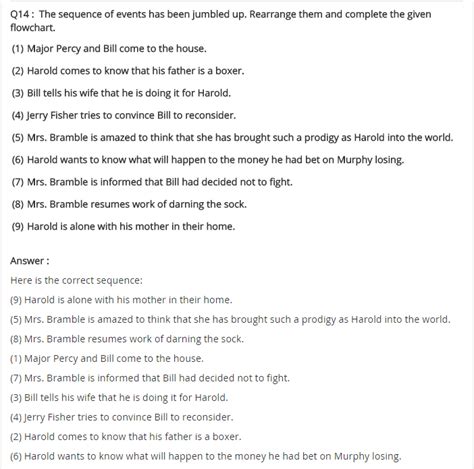 Q14 : The sequence of events has been jumbled up. Rearrange them and complete the given flowchart.

(1) Major Percy and Bill come to the house.

(2) Harold comes to know that his father is a boxer.

(3) Bill tells his wife that he is doing it for Harold.

(4) Jerry Fisher tries to convince Bill to reconsider.

(5) Mrs. Bramble is amazed to think that she has brought such a prodigy as Harold into the world.

(6) Harold wants to know what will happen to the money he had bet on Murphy losing.

(7) Mrs. Bramble is informed that Bill had decided not to fight.

(8) Mrs. Bramble resumes work of darning the sock.

(9) Harold is alone with his mother in their home.

Answer :

Here is the correct sequence:

(9) Harold is alone with his mother in their home.

(5) Mrs. Bramble is amazed to think that she has brought such a prodigy as Harold into the world.

(8) Mrs. Bramble resumes work of darning the sock.

(1) Major Percy and Bill come to the house.

(7) Mrs. Bramble is informed that Bill had decided not to fight.

(3) Bill tells his wife that he is doing it for Harold.

(4) Jerry Fisher tries to convince Bill to reconsider.

(2) Harold comes to know that his father is a boxer.

(6) Harold wants to know what will happen to the money he had bet on Murphy losing.